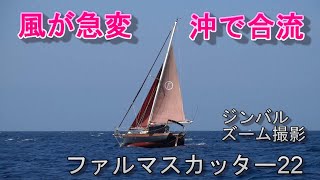 風が急変　沖で合流

ジンバル
ズーム撮影

ファルマスカッター22